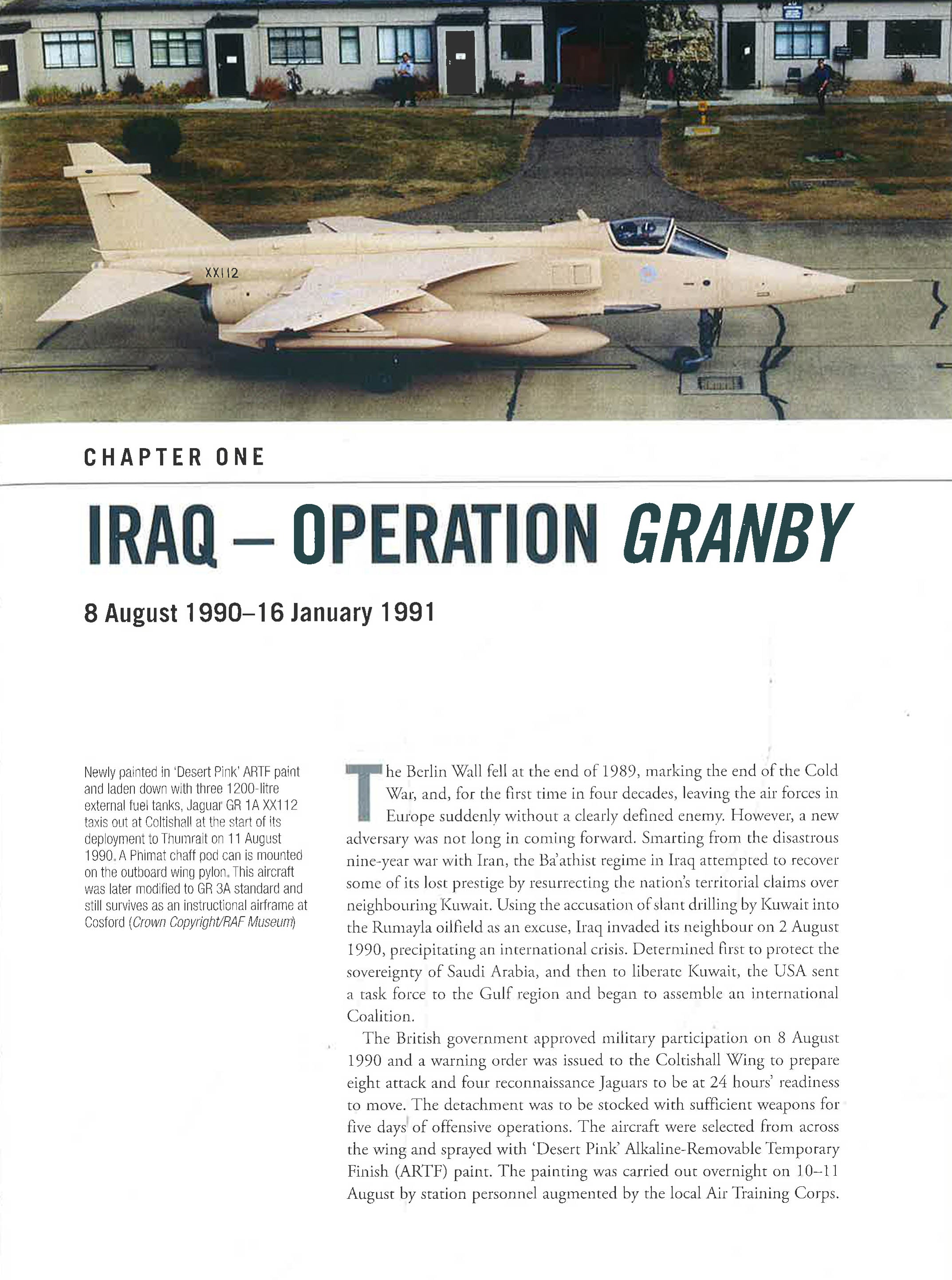 XX112

CHAPTER ONE

IRAQ – OPERATION GRANBY

8 August 1990–16 January 1991

Newly painted in 'Desert Pink' ARTF paint and laden down with three 1200-litre external fuel tanks, Jaguar GR 1A XX112 taxis out at Coltishall at the start of its deployment to Thumrait on 11 August 1990. A Phimat chaff pod can is mounted on the outboard wing pylon. This aircraft was later modified to GR 3A standard and still survives as an instructional airframe at Cosford (Crown Copyright/RAF Museum)

The Berlin Wall fell at the end of 1989, marking the end of the Cold War, and, for the first time in four decades, leaving the air forces in Europe suddenly without a clearly defined enemy. However, a new adversary was not long in coming forward. Smarting from the disastrous nine-year war with Iran, the Ba'athist regime in Iraq attempted to recover some of its lost prestige by resurrecting the nation's territorial claims over neighbouring Kuwait. Using the accusation of slant drilling by Kuwait into the Rumayla oilfield as an excuse, Iraq invaded its neighbour on 2 August 1990, precipitating an international crisis. Determined first to protect the sovereignty of Saudi Arabia, and then to liberate Kuwait, the USA sent a task force to the Gulf region and began to assemble an international Coalition.

The British government approved military participation on 8 August 1990 and a warning order was issued to the Coltishall Wing to prepare eight attack and four reconnaissance Jaguars to be at 24 hours' readiness to move. The detachment was to be stocked with sufficient weapons for five days of offensive operations. The aircraft were selected from across the wing and sprayed with 'Desert Pink' Alkaline-Removable Temporary Finish (ARTF) paint. The painting was carried out overnight on 10–11 August by station personnel augmented by the local Air Training Corps.